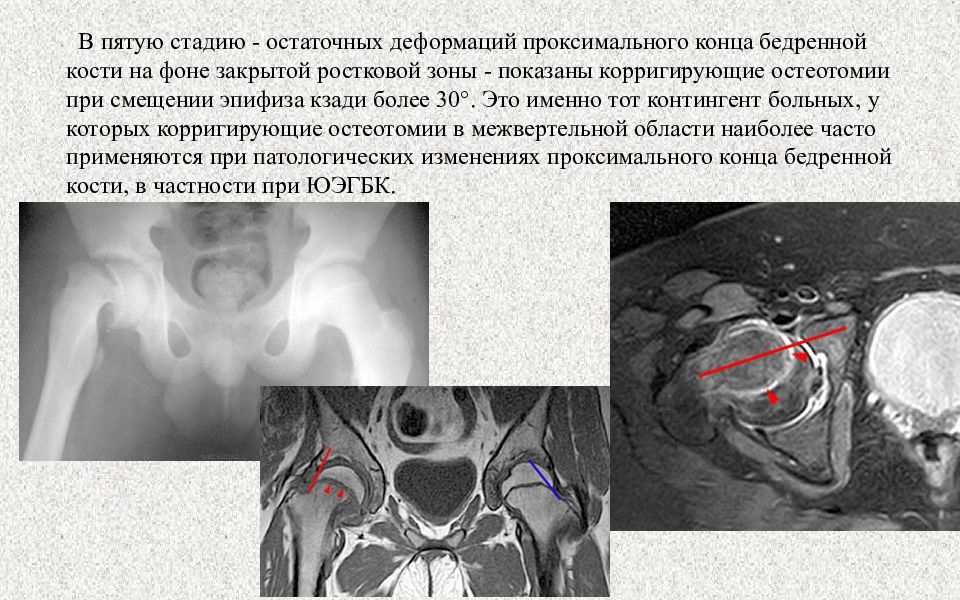 В пятую стадию - остаточных деформаций проксимального конца бедренной кости на фоне закрытой ростковой зоны - показаны корригирующие остеотомии при смещении эпифиза кзади более 30°. Это именно тот контингент больных, у которых корригирующие остеотомии в межвертельной области наиболее часто применяются при патологических изменениях проксимального конца бедренной кости, в частности при ЮЭГБК.